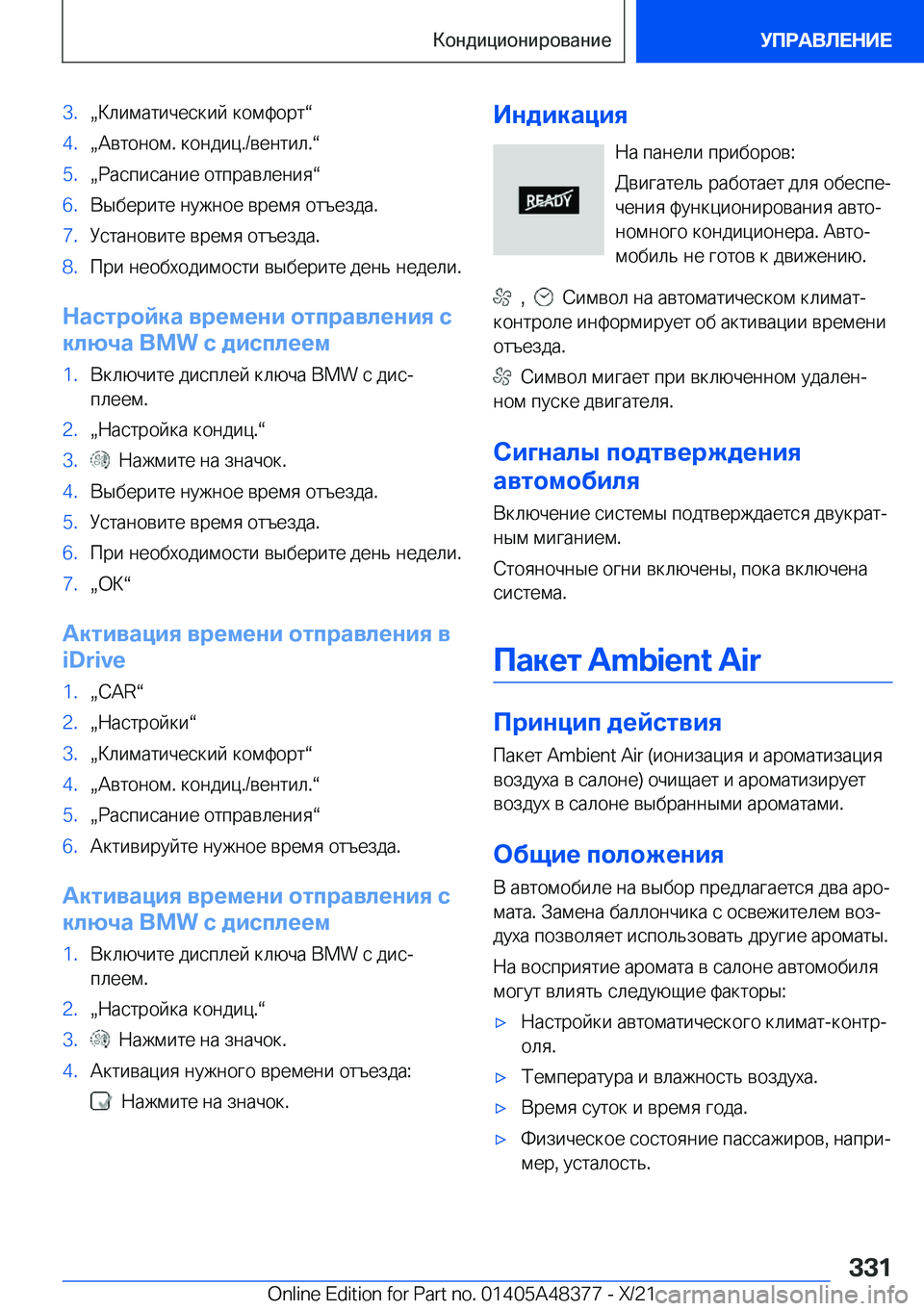 Кондиционирование

УПРАВЛЕНИЕ

3. „Климатический комфорт“
4. „Автоном. кондиц./вентил.“
5. „Расписание отправления“
6. Выберите нужное время отъезда.
7. Установите время отъезда.
8. При необходимости выберите день недели.

Настройка времени отправления с ключа BMW с дисплеем

1. Включите дисплей ключа BMW с дисплеем.
2. „Настройка кондиц.“
3. Нажмите на значок.
4. Выберите нужное время отъезда.
5. Установите время отъезда.
6. При необходимости выберите день недели.
7. „OK“

Активация времени отправления в iDrive

1. „CAR“
2. „Настройки“
3. „Климатический комфорт“
4. „Автоном. кондиц./вентил.“
5. „Расписание отправления“
6. Активируйте нужное время отъезда.

Активация времени отправления с ключа BMW с дисплеем

1. Включите дисплей ключа BMW с дисплеем.
2. „Настройка кондиц.“
3. Нажмите на значок.
4. Активация нужного времени отъезда:
Нажмите на значок.

Индикация

READY

На панели приборов:

Двигатель работает для обеспечения функционирования автономного кондиционера. Автомобиль не готов к движению.

, Символ на автоматическом климат-контроле информирует об активации времени отъезда.

Символ мигает при включенном удаленном пуске двигателя.

Сигналы подтверждения автомобиля

Включение системы подтверждается двукратным миганием.

Стояночные огни включены, пока включена система.

Пакет Ambient Air

Принцип действия

Пакет Ambient Air (ионизация и ароматизация воздуха в салоне) очищает и ароматизирует воздух в салоне выбранными ароматами.

Общие положения

В автомобиле на выбор предлагается два аромата. Замена баллончика с освежителем воздуха позволяет использовать другие ароматы.

На восприятие аромата в салоне автомобиля могут влиять следующие факторы:

▷ Настройки автоматического климат-контроля.
▷ Температура и влажность воздуха.
▷ Время суток и время года.
▷ Физическое состояние пассажиров, например, усталость.

331

Online Edition for Part no. 01405A48377 - X/21

carmanualsonline.info